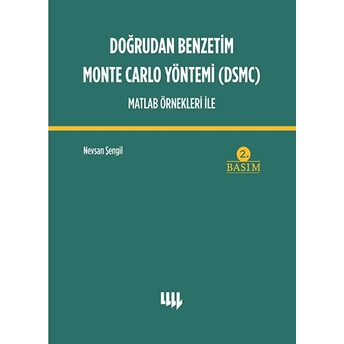 DOĞRUDAN BENZETİM
MONTE CARLO YÖNTEMİ (DSMC)

MATLAB ÖRNEKLERİ İLE

Nevsan Şengil

2.
BASIM